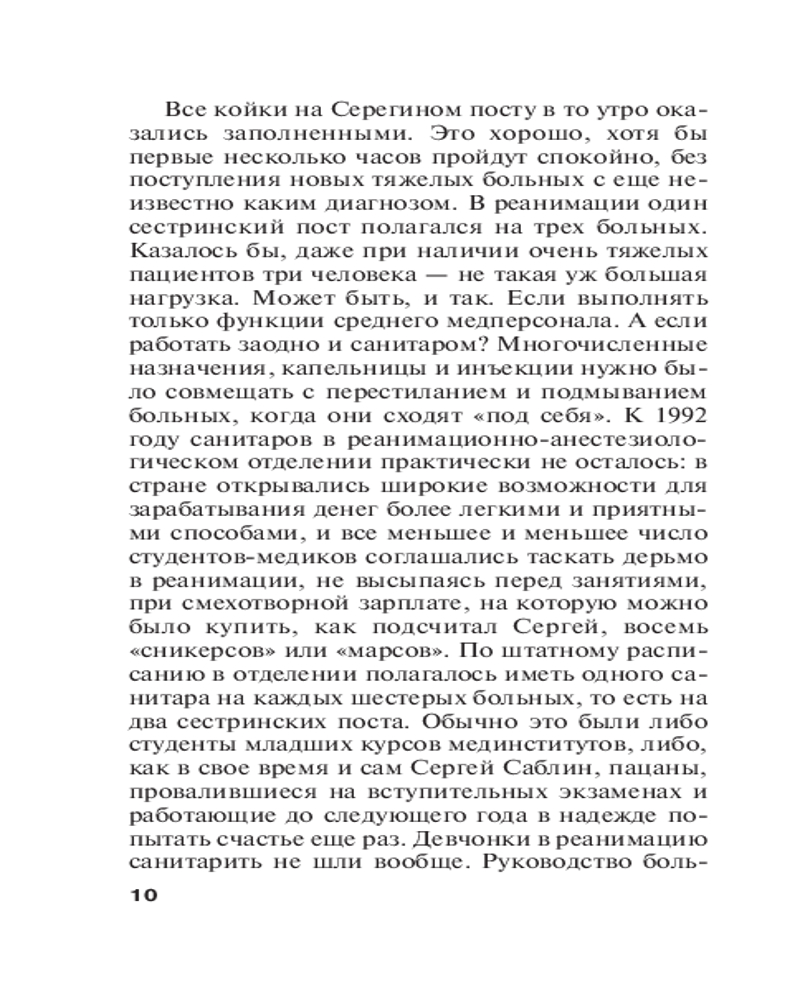 Все койки на Серегином посту в то утро оказались заполненными. Это хорошо, хотя бы первые несколько часов пройдут спокойно, без поступления новых тяжелых больных с еще неизвестно каким диагнозом. В реанимации один сестринский пост полагался на трех больных. Казалось бы, даже при наличии очень тяжелых пациентов три человека — не такая уж большая нагрузка. Может быть, и так. Если выполнять только функции среднего медперсонала. А если работать заодно и санитаром? Многочисленные назначения, капельницы и инъекции нужно было совмещать с перестиланием и подмыванием больных, когда они сходят «под себя». К 1992 году санитаров в реанимационно-анестезиологическом отделении практически не осталось: в стране открывались широкие возможности для зарабатывания денег более легкими и приятными способами, и все меньшее и меньшее число студентов-медиков соглашались таскать дерьмо в реанимации, не высыпаясь перед занятиями, при смехотворной зарплате, на которую можно было купить, как подсчитал Сергей, восемь «сникерсов» или «марсов». По штатному расписанию в отделении полагалось иметь одного санитара на каждых шестерых больных, то есть на два сестринских поста. Обычно это были либо студенты младших курсов мединститутов, либо, как в свое время и сам Сергей Саблин, пацаны, провалившиеся на вступительных экзаменах и работающие до следующего года в надежде попытать счастье еще раз. Девчонки в реанимацию санитарить не шли вообще. Руководство боль-

10